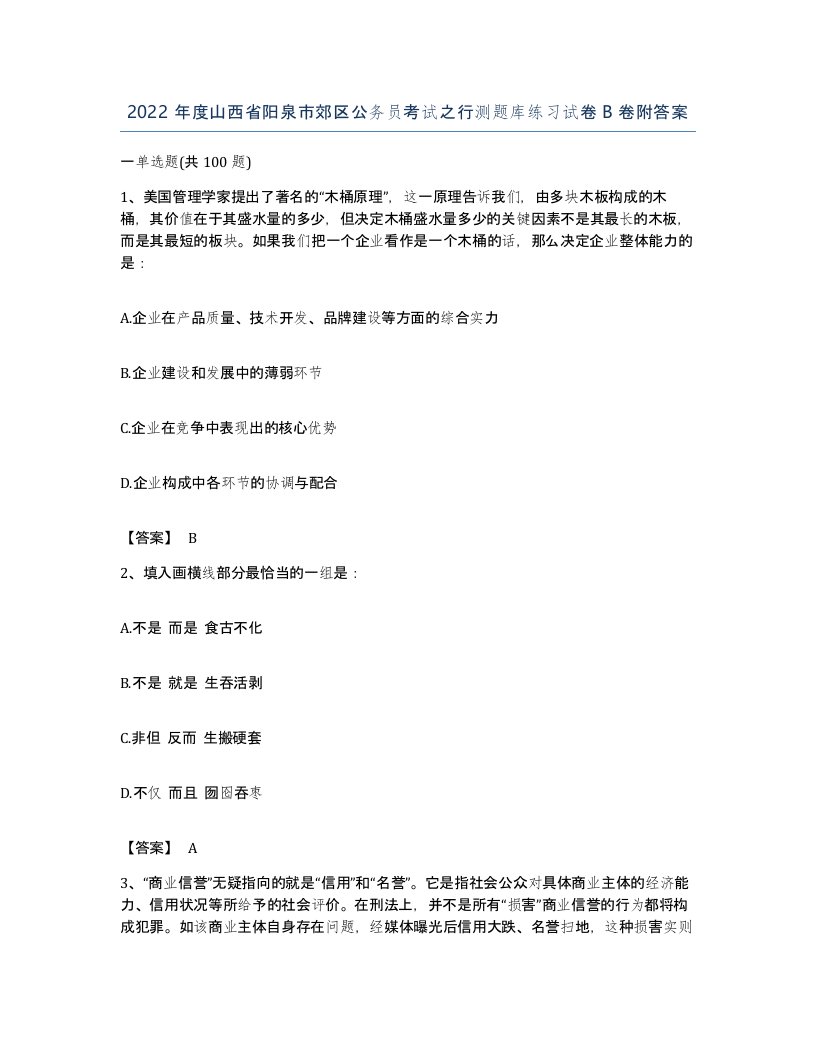 2022 年度山西省阳泉市郊区公务员考试之行测题库练习试卷 B 卷附答案

一单选题(共 100 题)

1、美国管理学家提出了著名的“木桶原理”，这一原理告诉我们，由多块木板构成的木桶，其价值在于其盛水量的多少，但决定木桶盛水量多少的关键因素不是其最长的木板，而是其最短的板块。如果我们把一个企业看作是一个木桶的话，那么决定企业整体能力的是：

A.企业在产品质量、技术开发、品牌建设等方面的综合实力

B.企业建设和发展中的薄弱环节

C.企业在竞争中表现出的核心优势

D.企业构成中各环节的协调与配合

【答案】 B

2、填入画横线部分最恰当的一组是：

A.不是 而是 食古不化

B.不是 就是 生吞活剥

C.非但 反而 生搬硬套

D.不仅 而且 囫囵吞枣

【答案】 A

3、“商业信誉”无疑指向的就是“信用”和“名誉”。它是指社会公众对具体商业主体的经济能力、信用状况等所给予的社会评价。在刑法上，并不是所有“损害”商业信誉的行为都将构成犯罪。如该商业主体自身存在问题，经媒体曝光后信用大跌、名誉扫地，这种损害实则